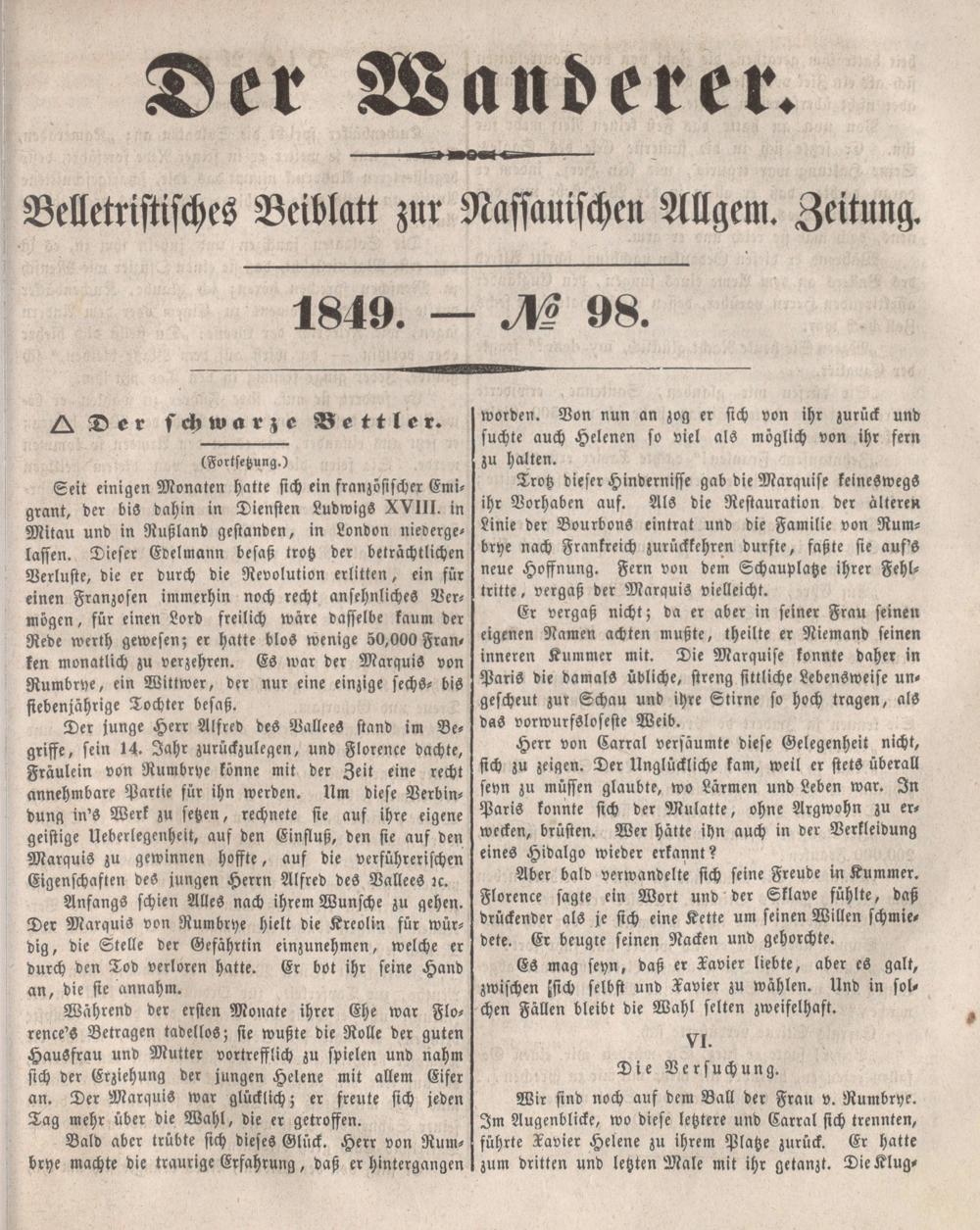 Der Wanderer.

Belletristisches Beiblatt zur Nassauischen Allgem. Zeitung.

1849. — № 98.

△ Der schwarze Bettler.

(Fortsetzung.)

Seit einigen Monaten hatte sich ein französischer Emigrant, der bis dahin in Diensten Ludwigs XVIII. in Mitau und in Rußland gestanden, in London niedergelassen. Dieser Edelmann besaß trotz der beträchtlichen Verluste, die er durch die Revolution erlitten, ein für einen Franzosen immerhin noch recht ansehnliches Vermögen, für einen Lord freilich wäre dasselbe kaum der Rede werth gewesen; er hatte blos wenige 50,000 Franken monatlich zu verzehren. Es war der Marquis von Rumbrye, ein Wittwer, der nur eine einzige sechs- bis siebenjährige Tochter besaß.

Der junge Herr Alfred des Vallees stand im Begriffe, sein 14. Jahr zurückzulegen, und Florence dachte, Fräulein von Rumbrye könne mit der Zeit eine recht annehmbare Partie für ihn werden. Um diese Verbindung in's Werk zu setzen, rechnete sie auf ihre eigene geistige Ueberlegenheit, auf den Einfluß, den sie auf den Marquis zu gewinnen hoffte, auf die verführerischen Eigenschaften des jungen Herrn Alfred des Vallees ꝛc.

Anfangs schien Alles nach ihrem Wunsche zu gehen. Der Marquis von Rumbrye hielt die Kreolin für würdig, die Stelle der Gefährtin einzunehmen, welche er durch den Tod verloren hatte. Er bot ihr seine Hand an, die sie annahm.

Während der ersten Monate ihrer Ehe war Florence's Betragen tadellos; sie wußte die Rolle der guten Hausfrau und Mutter vortrefflich zu spielen und nahm sich der Erziehung der jungen Helene mit allem Eifer an. Der Marquis war glücklich; er freute sich jeden Tag mehr über die Wahl, die er getroffen.

Bald aber trübte sich dieses Glück. Herr von Rumbrye machte die traurige Erfahrung, daß er hintergangen worden. Von nun an zog er sich von ihr zurück und suchte auch Helenen so viel als möglich von ihr fern zu halten.

Trotz dieser Hindernisse gab die Marquise keineswegs ihr Vorhaben auf. Als die Restauration der älteren Linie der Bourbons eintrat und die Familie von Rumbrye nach Frankreich zurückkehren durfte, faßte sie auf's neue Hoffnung. Fern von dem Schauplatze ihrer Fehltritte, vergaß der Marquis vielleicht.

Er vergaß nicht; da er aber in seiner Frau seinen eigenen Namen achten mußte, theilte er Niemand seinen inneren Kummer mit. Die Marquise konnte daher in Paris die damals übliche, streng sittliche Lebensweise ungescheut zur Schau und ihre Stirne so hoch tragen, als das vorwurfsloseste Weib.

Herr von Carral versäumte diese Gelegenheit nicht, sich zu zeigen. Der Unglückliche kam, weil er stets überall seyn zu müssen glaubte, wo Lärmen und Leben war. In Paris konnte sich der Mulatte, ohne Argwohn zu erwecken, brüsten. Wer hätte ihn auch in der Verkleidung eines Hidalgo wieder erkannt?

Aber bald verwandelte sich seine Freude in Kummer. Florence sagte ein Wort und der Sklave fühlte, daß drückender als je sich eine Kette um seinen Willen schmiedete. Er beugte seinen Nacken und gehorchte.

Es mag seyn, daß er Xavier liebte, aber es galt, zwischen sich selbst und Xavier zu wählen. Und in solchen Fällen bleibt die Wahl selten zweifelhaft.

VI.
Die Versuchung.

Wir sind noch auf dem Ball der Frau v. Rumbrye. Im Augenblicke, wo diese letztere und Carral sich trennten, führte Xavier Helene zu ihrem Platze zurück. Er hatte zum dritten und letzten Male mit ihr getanzt. Die Klug-